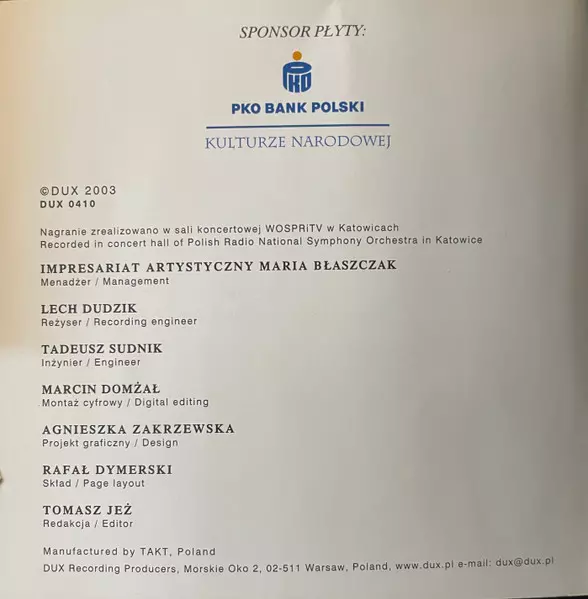 SPONSOR PŁYTY:

PKO

PKO BANK POLSKI

KULTURZE NARODOWEJ

©DUX 2003
DUX 0410

Nagranie zrealizowano w sali koncertowej WOSPRiTV w Katowicach
Recorded in concert hall of Polish Radio National Symphony Orchestra in Katowice

IMPRESARIAT ARTYSTYCZNY MARIA BŁASZCZAK
Menadżer / Management

LECH DUDZIK
Reżyser / Recording engineer

TADEUSZ SUDNIK
Inżynier / Engineer

MARCIN DOMŻAŁ
Montaż cyfrowy / Digital editing

AGNIESZKA ZAKRZEWSKA
Projekt graficzny / Design

RAFAŁ DYMERSKI
Skład / Page layout

TOMASZ JEŻ
Redakcja / Editor

Manufactured by TAKT, Poland
DUX Recording Producers, Morskie Oko 2, 02-511 Warsaw, Poland, www.dux.pl e-mail: dux@dux.pl